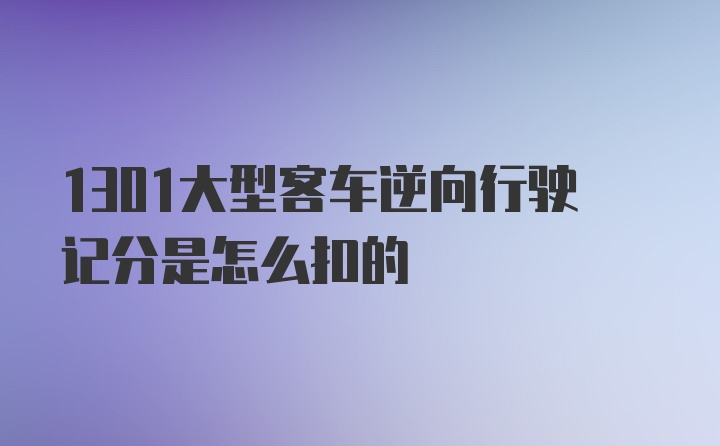 1301大型客车逆向行驶记分是怎么扣的